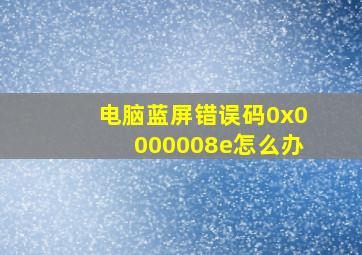 电脑蓝屏错误码0x0000008e怎么办